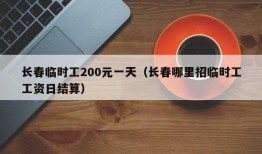 长春临时工200元一天（长春哪里招临时工工资日结算）